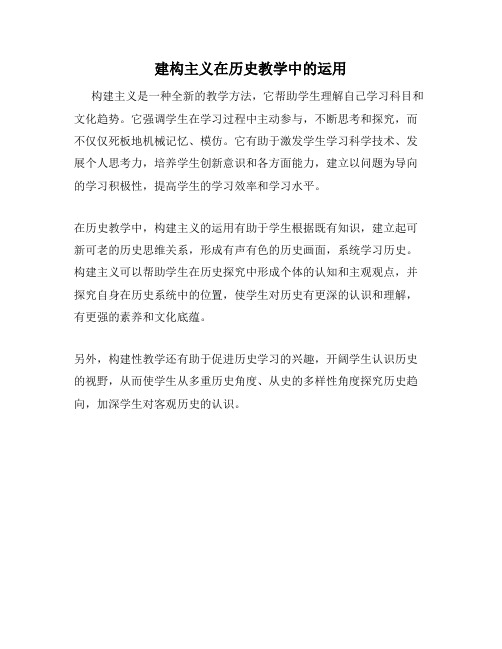 建构主义在历史教学中的运用

构建主义是一种全新的教学方法，它帮助学生理解自己学习科目和文化趋势。它强调学生在学习过程中主动参与，不断思考和探究，而不仅仅死板地机械记忆、模仿。它有助于激发学生学习科学技术、发展个人思考力，培养学生创新意识和各方面能力，建立以问题为导向的学习积极性，提高学生的学习效率和学习水平。

在历史教学中，构建主义的运用有助于学生根据既有知识，建立起可新可老的历史思维关系，形成有声有色的历史画面，系统学习历史。构建主义可以帮助学生在历史探究中形成个体的认知和主观观点，并探究自身在历史系统中的位置，使学生对历史有更深的认识和理解，有更强的素养和文化底蕴。

另外，构建性教学还有助于促进历史学习的兴趣，开阔学生认识历史的视野，从而使学生从多重历史角度、从史的多样性角度探究历史趋向，加深学生对客观历史的认识。